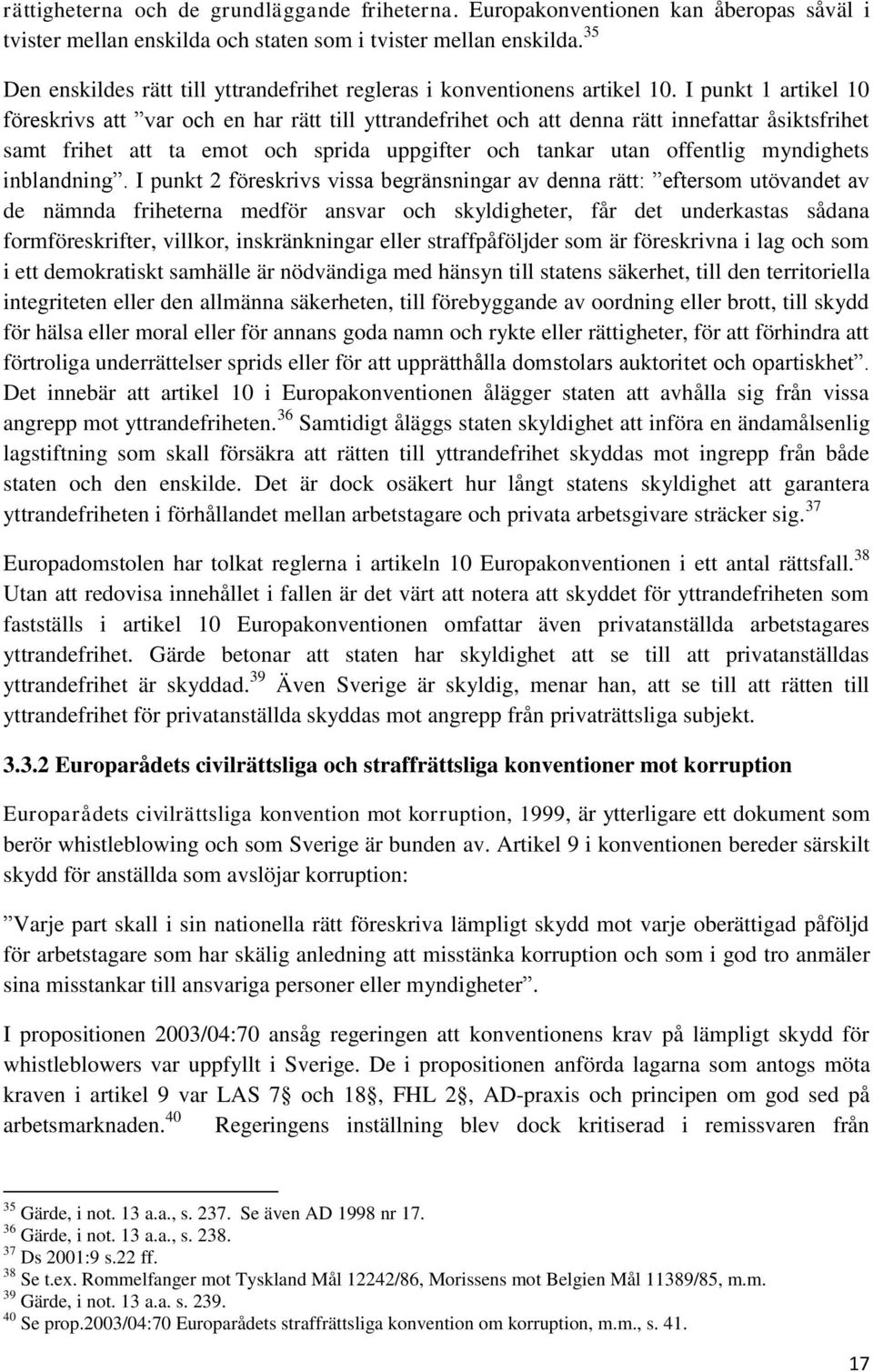 rättigheterna och de grundläggande friheterna. Europakonventionen kan åberopas såväl i tvister mellan enskilda och staten som i tvister mellan enskilda.$^{35}$

Den enskildes rätt till yttrandefrihet regleras i konventionens artikel 10. I punkt 1 artikel 10 föreskrivs att ”var och en har rätt till yttrandefrihet och att denna rätt innefattar åsiktsfrihet samt frihet att ta emot och sprida uppgifter och tankar utan offentlig myndighets inblandning”. I punkt 2 föreskrivs vissa begränsningar av denna rätt: ”eftersom utövandet av de nämnda friheterna medför ansvar och skyldigheter, får det underkastas sådana formföreskrifter, villkor, inskränkningar eller straffpåföljder som är föreskrivna i lag och som i ett demokratiskt samhälle är nödvändiga med hänsyn till statens säkerhet, till den territoriella integriteten eller den allmänna säkerheten, till förebyggande av oordning eller brott, till skydd för hälsa eller moral eller för annans goda namn och rykte eller rättigheter, för att förhindra att förtroliga underrättelser sprids eller för att upprätthålla domstolars auktoritet och opartiskhet”. Det innebär att artikel 10 i Europakonventionen ålägger staten att avhålla sig från vissa angrepp mot yttrandefriheten.$^{36}$ Samtidigt åläggs staten skyldighet att införa en ändamålsenlig lagstiftning som skall försäkra att rätten till yttrandefrihet skyddas mot ingrepp från både staten och den enskilde. Det är dock osäkert hur långt statens skyldighet att garantera yttrandefriheten i förhållandet mellan arbetstagare och privata arbetsgivare sträcker sig.$^{37}$

Europadomstolen har tolkat reglerna i artikeln 10 Europakonventionen i ett antal rättsfall.$^{38}$ Utan att redovisa innehållet i fallen är det värt att notera att skyddet för yttrandefriheten som fastställs i artikel 10 Europakonventionen omfattar även privatanställda arbetstagares yttrandefrihet. Gärde betonar att staten har skyldighet att se till att privatanställdas yttrandefrihet är skyddad.$^{39}$ Även Sverige är skyldig, menar han, att se till att rätten till yttrandefrihet för privatanställda skyddas mot angrepp från privaträttsliga subjekt.

3.3.2 Europarådets civilrättsliga och straffrättsliga konventioner mot korruption

Europarådets civilrättsliga konvention mot korruption, 1999, är ytterligare ett dokument som berör whistleblowing och som Sverige är bunden av. Artikel 9 i konventionen bereder särskilt skydd för anställda som avslöjar korruption:

”Varje part skall i sin nationella rätt föreskriva lämpligt skydd mot varje oberättigad påföljd för arbetstagare som har skälig anledning att misstänka korruption och som i god tro anmäler sina misstankar till ansvariga personer eller myndigheter”.

I propositionen 2003/04:70 ansåg regeringen att konventionens krav på lämpligt skydd för whistleblowers var uppfyllt i Sverige. De i propositionen anförda lagarna som antogs möta kraven i artikel 9 var LAS 7§ och 18§, FHL 2§, AD-praxis och principen om god sed på arbetsmarknaden.$^{40}$ Regeringens inställning blev dock kritiserad i remissvaren från

$^{35}$ Gärde, i not. 13 a.a., s. 237. Se även AD 1998 nr 17.
$^{36}$ Gärde, i not. 13 a.a., s. 238.
$^{37}$ Ds 2001:9 s.22 ff.
$^{38}$ Se t.ex. Rommelfanger mot Tyskland Mål 12242/86, Morissens mot Belgien Mål 11389/85, m.m.
$^{39}$ Gärde, i not. 13 a.a. s. 239.
$^{40}$ Se prop.2003/04:70 Europarådets straffrättsliga konvention om korruption, m.m., s. 41.

17